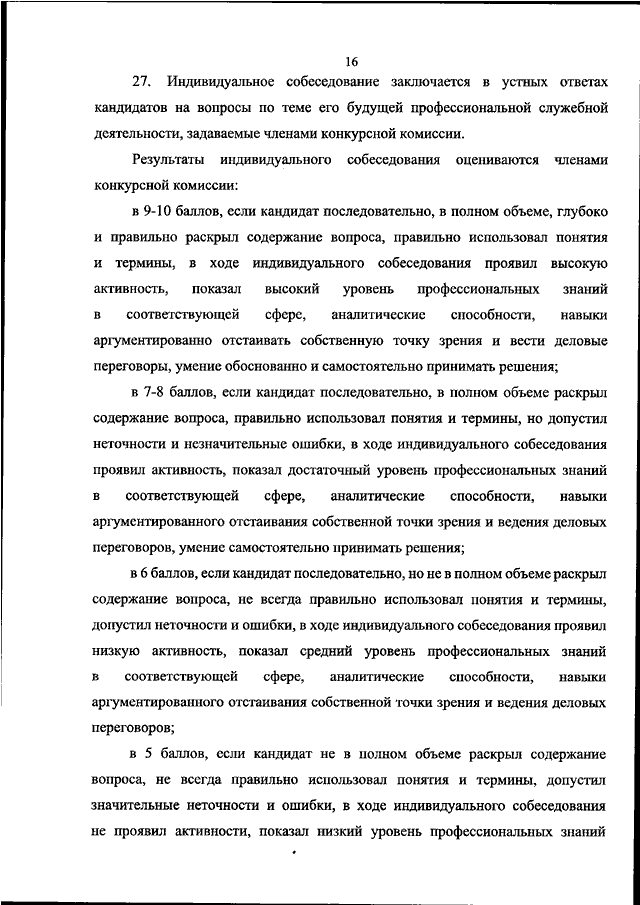 16

27. Индивидуальное собеседование заключается в устных ответах кандидатов на вопросы по теме его будущей профессиональной служебной деятельности, задаваемые членами конкурсной комиссии.

Результаты индивидуального собеседования оцениваются членами конкурсной комиссии:

в 9-10 баллов, если кандидат последовательно, в полном объеме, глубоко и правильно раскрыл содержание вопроса, правильно использовал понятия и термины, в ходе индивидуального собеседования проявил высокую активность, показал высокий уровень профессиональных знаний в соответствующей сфере, аналитические способности, навыки аргументированно отстаивать собственную точку зрения и вести деловые переговоры, умение обоснованно и самостоятельно принимать решения;

в 7-8 баллов, если кандидат последовательно, в полном объеме раскрыл содержание вопроса, правильно использовал понятия и термины, но допустил неточности и незначительные ошибки, в ходе индивидуального собеседования проявил активность, показал достаточный уровень профессиональных знаний в соответствующей сфере, аналитические способности, навыки аргументированного отстаивания собственной точки зрения и ведения деловых переговоров, умение самостоятельно принимать решения;

в 6 баллов, если кандидат последовательно, но не в полном объеме раскрыл содержание вопроса, не всегда правильно использовал понятия и термины, допустил неточности и ошибки, в ходе индивидуального собеседования проявил низкую активность, показал средний уровень профессиональных знаний в соответствующей сфере, аналитические способности, навыки аргументированного отстаивания собственной точки зрения и ведения деловых переговоров;

в 5 баллов, если кандидат не в полном объеме раскрыл содержание вопроса, не всегда правильно использовал понятия и термины, допустил значительные неточности и ошибки, в ходе индивидуального собеседования не проявил активности, показал низкий уровень профессиональных знаний